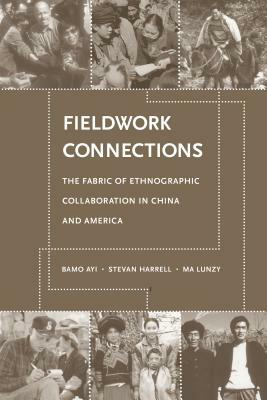 FIELDWORK CONNECTIONS

THE FABRIC OF ETHNOGRAPHIC COLLABORATION IN CHINA AND AMERICA

BAMO AYI • STEVAN HARRELL • MA LUNZY